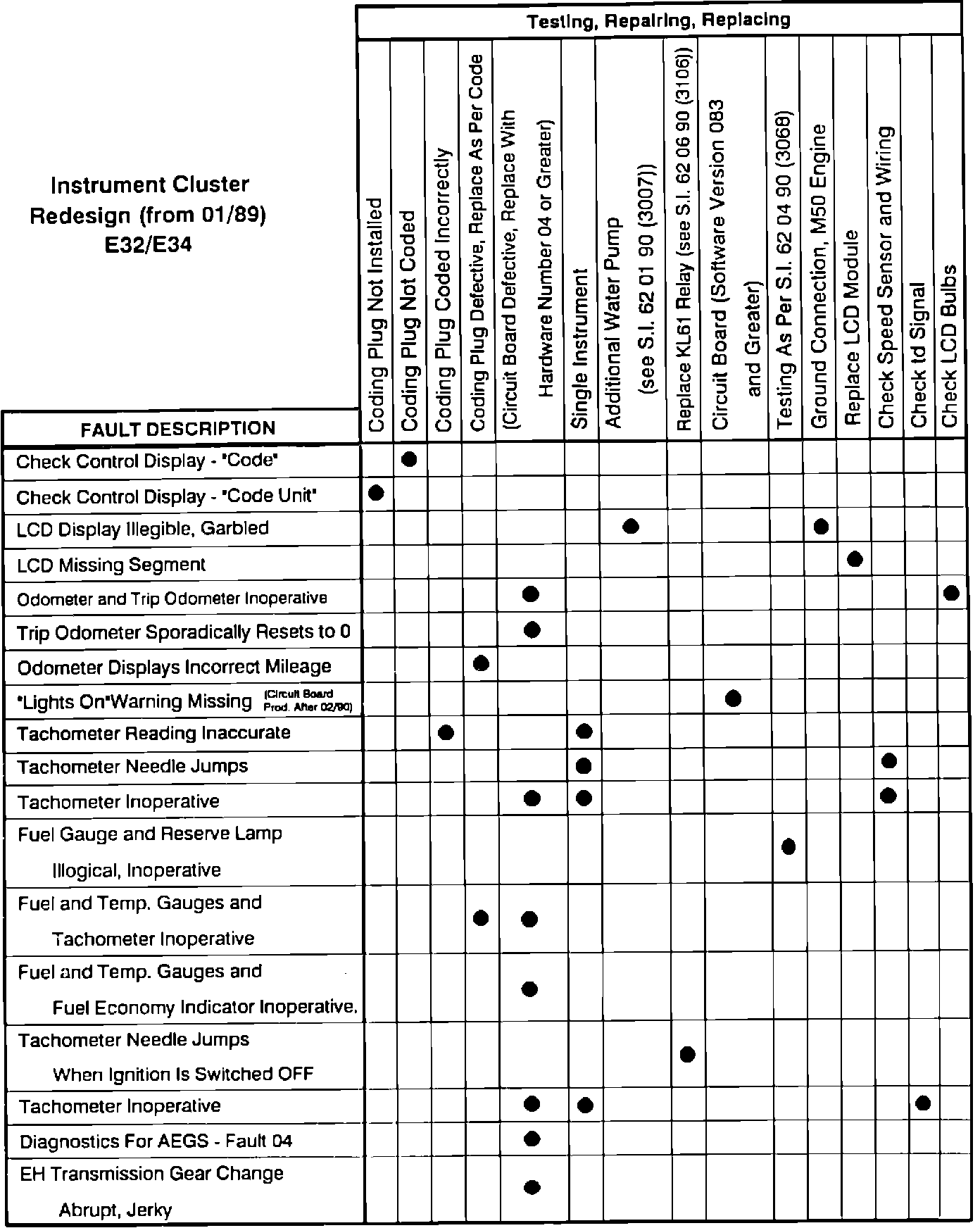 Instrument Cluster Redesign (from 01/89) E32/E34

Testing, Repairing, Replacing

| FAULT DESCRIPTION | Coding Plug Not Installed | Coding Plug Not Coded | Coding Plug Coded Incorrectly | Coding Plug Defective, Replace As Per Code | (Circuit Board Defective, Replace With Hardware Number 04 or Greater) | Single Instrument | Additional Water Pump (see S.I. 62 01 90 (3007)) | Replace KL61 Relay (see S.I. 62 06 90 (3106)) | Circuit Board (Software Version 083 and Greater) | Testing As Per S.I. 62 04 90 (3068) | Ground Connection, M50 Engine | Replace LCD Module | Check Speed Sensor and Wiring | Check td Signal | Check LCD Bulbs |
|---|---|---|---|---|---|---|---|---|---|---|---|---|---|---|---|
| Check Control Display - "Code" | | ● | | | | | | | | | | | | | |
| Check Control Display - "Code Unit" | ● | | | | | | | | | | | | | | |
| LCD Display Illegible, Garbled | | | | | | | ● | | | | ● | | | | |
| LCD Missing Segment | | | | | | | | | | | | ● | | | |
| Odometer and Trip Odometer Inoperative | | | | | ● | | | | | | | | | | ● |
| Trip Odometer Sporadically Resets to 0 | | | | | ● | | | | | | | | | | |
| Odometer Displays Incorrect Mileage | | | | ● | | | | | | | | | | | |
| "Lights On"Warning Missing (Circuit Board Prod. After 02/90) | | | | | | | | | ● | | | | | | |
| Tachometer Reading Inaccurate | | | ● | | | ● | | | | | | | | | |
| Tachometer Needle Jumps | | | | | | ● | | | | | | | ● | | |
| Tachometer Inoperative | | | | | ● | ● | | | | | | | ● | | |
| Fuel Gauge and Reserve Lamp Illogical, Inoperative | | | | | | | | | | ● | | | | | |
| Fuel and Temp. Gauges and Tachometer Inoperative | | | | ● | ● | | | | | | | | | | |
| Fuel and Temp. Gauges and Fuel Economy Indicator Inoperative. | | | | | ● | | | | | | | | | | |
| Tachometer Needle Jumps When Ignition Is Switched OFF | | | | | | | | ● | | | | | | | |
| Tachometer Inoperative | | | | | ● | ● | | | | | | | | ● | |
| Diagnostics For AEGS - Fault 04 | | | | | ● | | | | | | | | | | |
| EH Transmission Gear Change Abrupt, Jerky | | | | | ● | | | | | | | | | | |